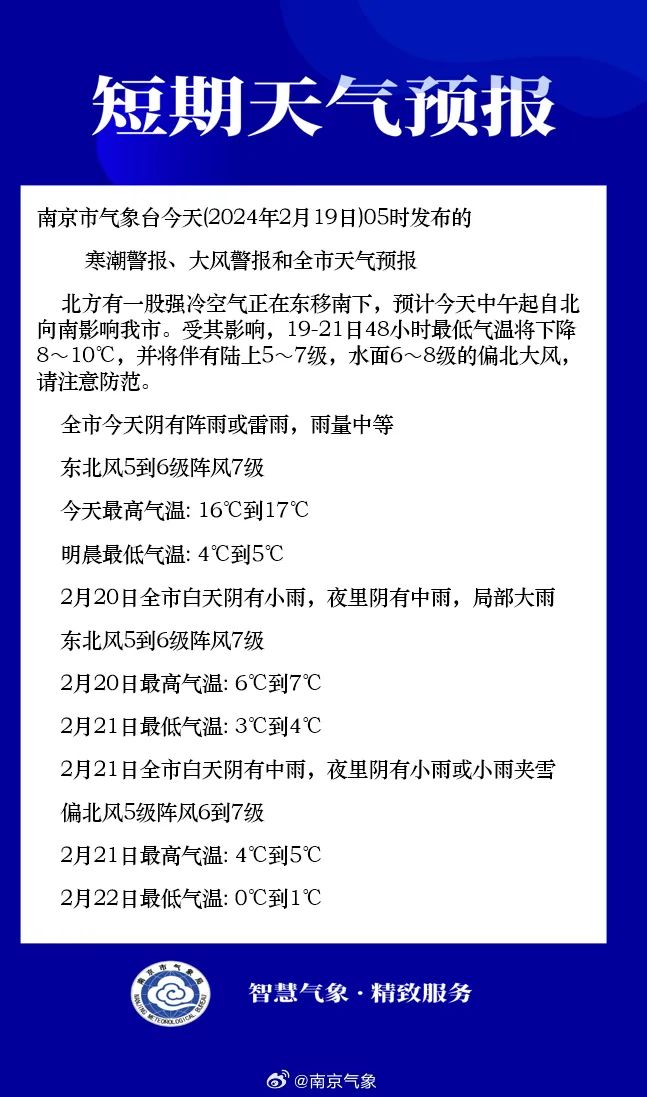 短期天气预报

南京市气象台今天(2024年2月19日)05时发布的

寒潮警报、大风警报和全市天气预报

北方有一股强冷空气正在东移南下，预计今天中午起自北向南影响我市。受其影响，19-21日48小时最低气温将下降8～10℃，并将伴有陆上5～7级，水面6～8级的偏北大风，请注意防范。

全市今天阴有阵雨或雷雨，雨量中等

东北风5到6级阵风7级

今天最高气温: 16℃到17℃

明晨最低气温: 4℃到5℃

2月20日全市白天阴有小雨，夜里阴有中雨，局部大雨

东北风5到6级阵风7级

2月20日最高气温: 6℃到7℃

2月21日最低气温: 3℃到4℃

2月21日全市白天阴有中雨，夜里阴有小雨或小雨夹雪

偏北风5级阵风6到7级

2月21日最高气温: 4℃到5℃

2月22日最低气温: 0℃到1℃

南京市气象局 NANJING METEOROLOGICAL BUREAU

智慧气象 · 精致服务

@南京气象